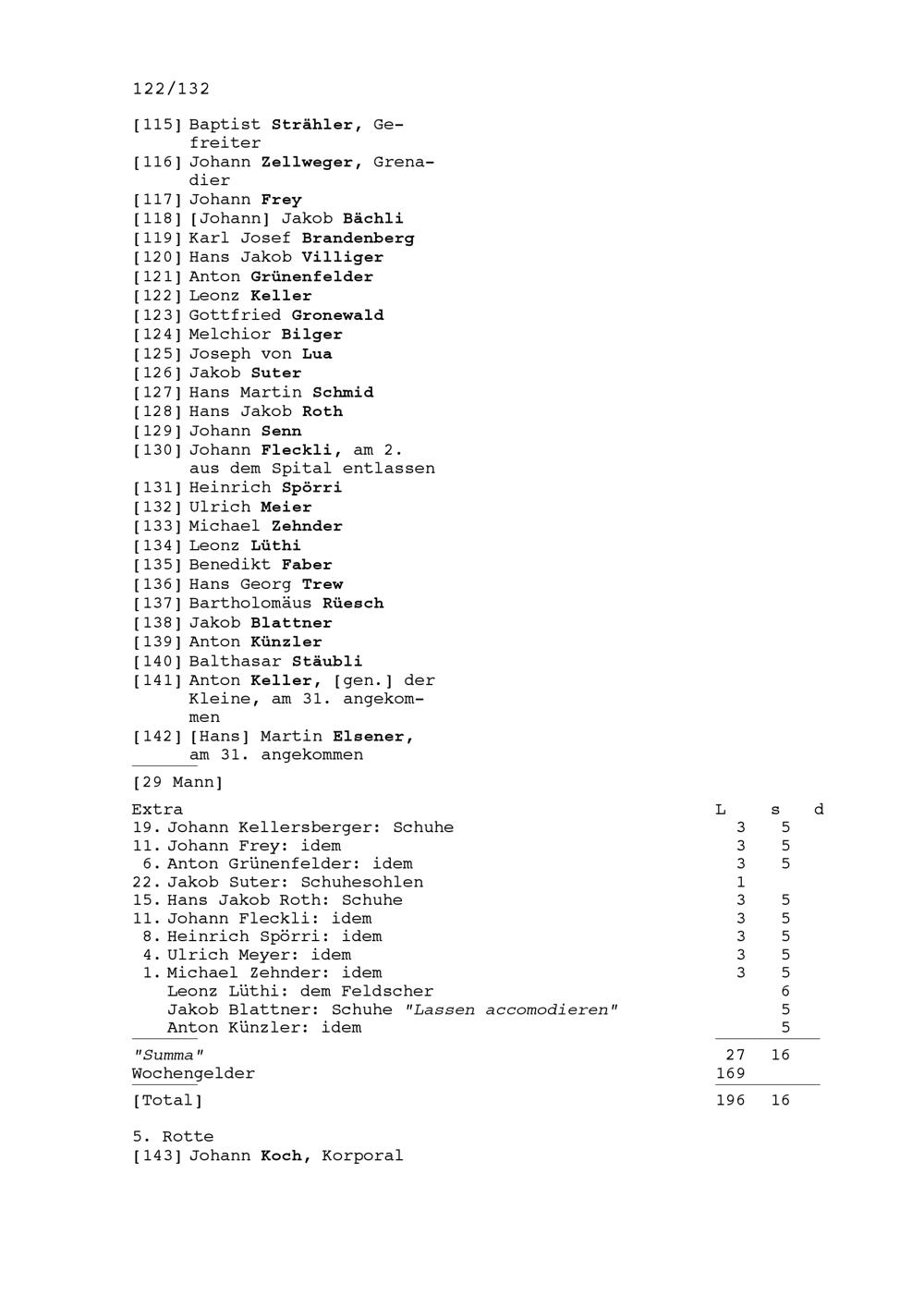 122/132

[115] Baptist Strähler, Gefreiter
[116] Johann Zellweger, Grenadier
[117] Johann Frey
[118] [Johann] Jakob Bächli
[119] Karl Josef Brandenberg
[120] Hans Jakob Villiger
[121] Anton Grünenfelder
[122] Leonz Keller
[123] Gottfried Gronewald
[124] Melchior Bilger
[125] Joseph von Lua
[126] Jakob Suter
[127] Hans Martin Schmid
[128] Hans Jakob Roth
[129] Johann Senn
[130] Johann Fleckli, am 2. aus dem Spital entlassen
[131] Heinrich Spörri
[132] Ulrich Meier
[133] Michael Zehnder
[134] Leonz Lüthi
[135] Benedikt Faber
[136] Hans Georg Trew
[137] Bartholomäus Rüesch
[138] Jakob Blattner
[139] Anton Künzler
[140] Balthasar Stäubli
[141] Anton Keller, [gen.] der Kleine, am 31. angekommen
[142] [Hans] Martin Elsener, am 31. angekommen

[29 Mann]

| Extra | L | s | d |
|---|---|---|---|
| 19. Johann Kellersberger: Schuhe | 3 | 5 | |
| 11. Johann Frey: idem | 3 | 5 | |
| 6. Anton Grünenfelder: idem | 3 | 5 | |
| 22. Jakob Suter: Schuhesohlen | 1 | | |
| 15. Hans Jakob Roth: Schuhe | 3 | 5 | |
| 11. Johann Fleckli: idem | 3 | 5 | |
| 8. Heinrich Spörri: idem | 3 | 5 | |
| 4. Ulrich Meyer: idem | 3 | 5 | |
| 1. Michael Zehnder: idem | 3 | 5 | |
| Leonz Lüthi: dem Feldscher | | 6 | |
| Jakob Blattner: Schuhe "Lassen accomodieren" | | 5 | |
| Anton Künzler: idem | | 5 | |
| "Summa" | 27 | 16 | |
| Wochengelder | 169 | | |
| [Total] | 196 | 16 | |

5. Rotte
[143] Johann Koch, Korporal